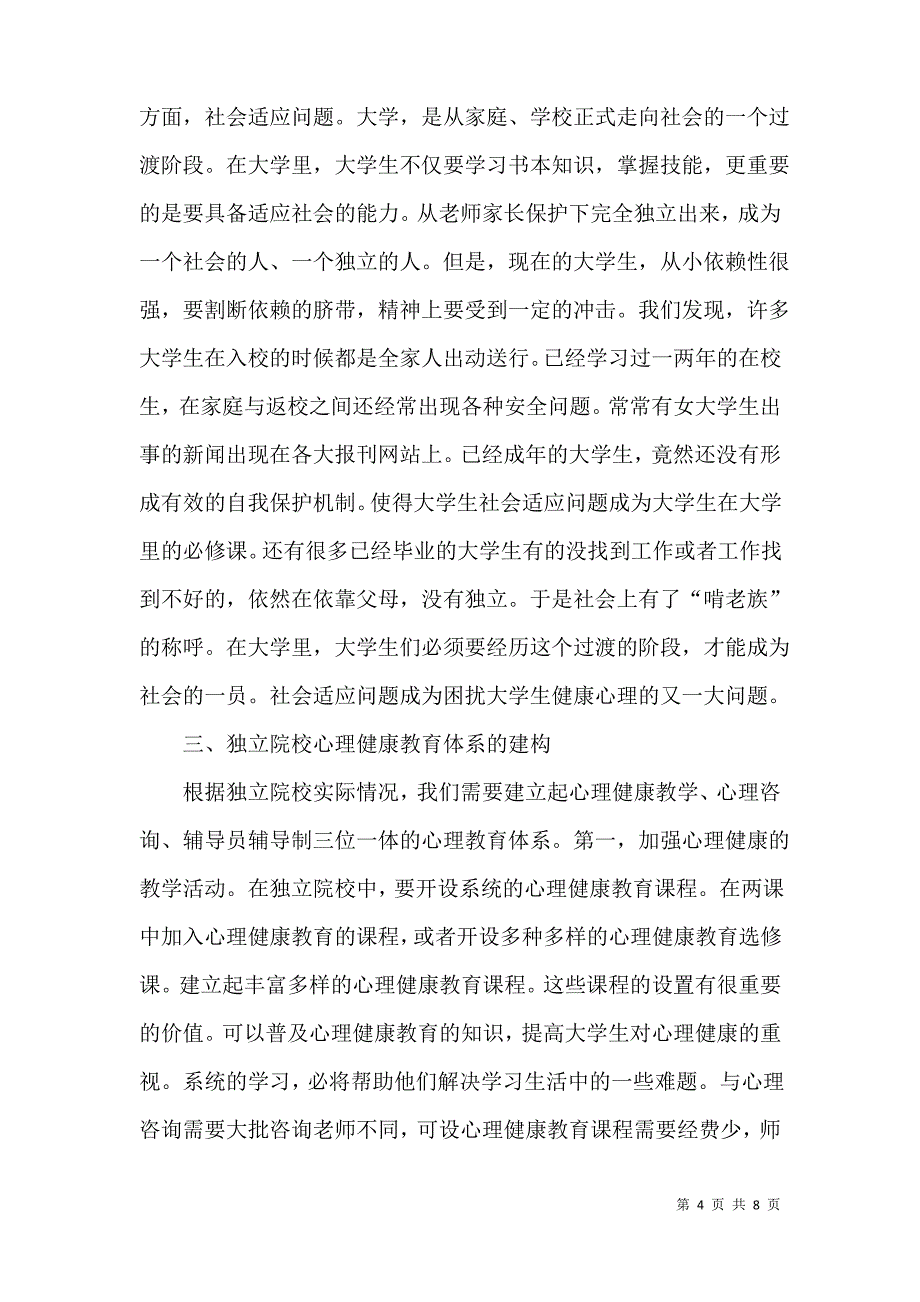 方面，社会适应问题。大学，是从家庭、学校正式走向社会的一个过渡阶段。在大学里，大学生不仅要学习书本知识，掌握技能，更重要的是要具备适应社会的能力。从老师家长保护下完全独立出来，成为一个社会的人、一个独立的人。但是，现在的大学生，从小依赖性很强，要割断依赖的脐带，精神上要受到一定的冲击。我们发现，许多大学生在入校的时候都是全家人出动送行。已经学习过一两年的在校生，在家庭与返校之间还经常出现各种安全问题。常常有女大学生出事的新闻出现在各大报刊网站上。已经成年的大学生，竟然还没有形成有效的自我保护机制。使得大学生社会适应问题成为大学生在大学里的必修课。还有很多已经毕业的大学生有的没找到工作或者工作找到不好的，依然在依靠父母，没有独立。于是社会上有了“啃老族”的称呼。在大学里，大学生们必须要经历这个过渡的阶段，才能成为社会的一员。社会适应问题成为困扰大学生健康心理的又一大问题。

三、独立院校心理健康教育体系的建构

根据独立院校实际情况，我们需要建立起心理健康教学、心理咨询、辅导员辅导制三位一体的心理教育体系。第一，加强心理健康的教学活动。在独立院校中，要开设系统的心理健康教育课程。在两课中加入心理健康教育的课程，或者开设多种多样的心理健康教育选修课。建立起丰富多样的心理健康教育课程。这些课程的设置有很重要的价值。可以普及心理健康教育的知识，提高大学生对心理健康的重视。系统的学习，必将帮助他们解决学习生活中的一些难题。与心理咨询需要大批咨询老师不同，可设心理健康教育课程需要经费少，师

第 4 页 共 8 页